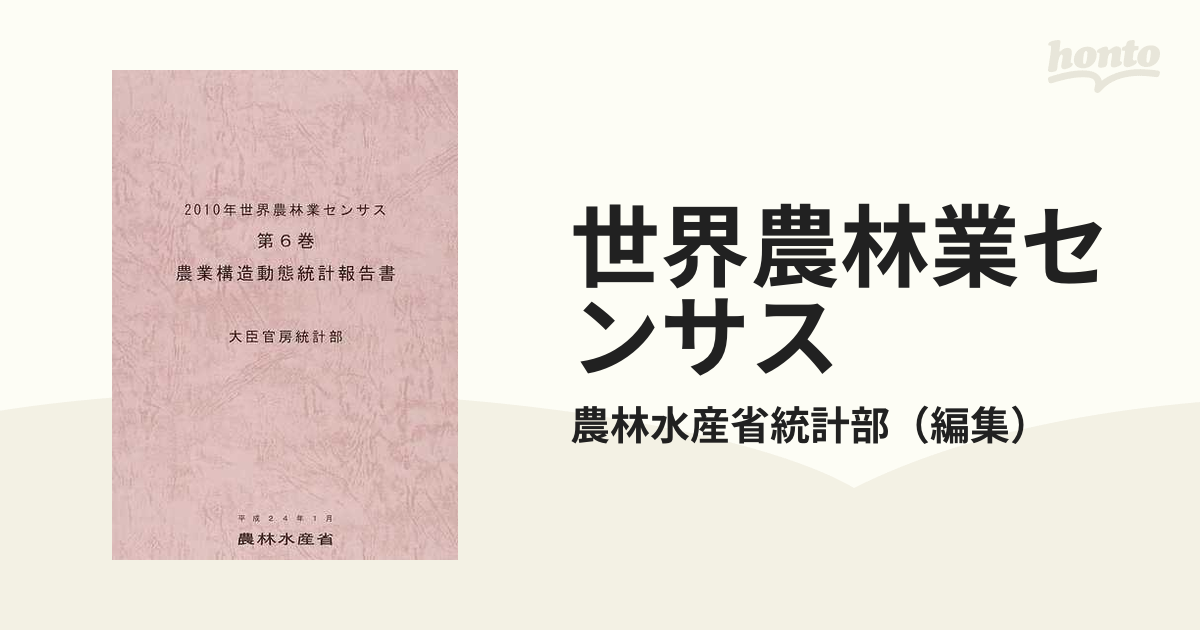 2010年世界農林業センサス
第６巻
農業構造動態統計報告書

大臣官房統計部

平成２４年１月
農林水産省

honto

世界農林業センサス

農林水産省統計部（編集）